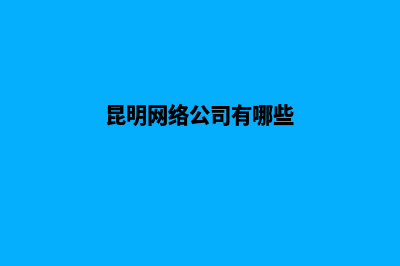 昆明网络公司有哪些